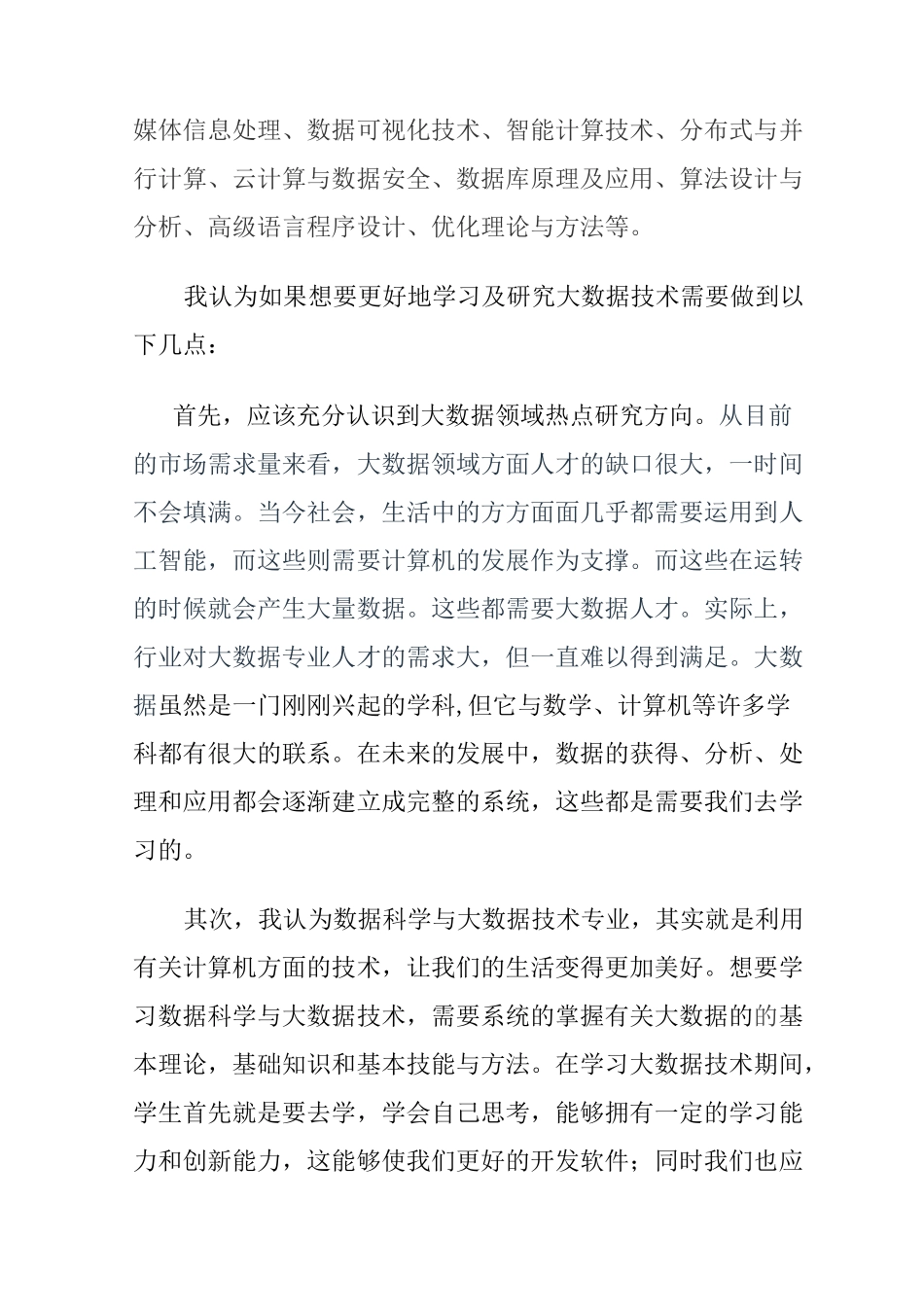 媒体信息处理、数据可视化技术、智能计算技术、分布式与并行计算、云计算与数据安全、数据库原理及应用、算法设计与分析、高级语言程序设计、优化理论与方法等。

我认为如果想要更好地学习及研究大数据技术需要做到以下几点：

首先，应该充分认识到大数据领域热点研究方向。从目前的市场需求量来看，大数据领域方面人才的缺口很大，一时间不会填满。当今社会，生活中的方方面面几乎都需要运用到人工智能，而这些则需要计算机的发展作为支撑。而这些在运转的时候就会产生大量数据。这些都需要大数据人才。实际上，行业对大数据专业人才的需求大，但一直难以得到满足。大数据虽然是一门刚刚兴起的学科,但它与数学、计算机等许多学科都有很大的联系。在未来的发展中，数据的获得、分析、处理和应用都会逐渐建立成完整的系统，这些都是需要我们去学习的。

其次，我认为数据科学与大数据技术专业，其实就是利用有关计算机方面的技术，让我们的生活变得更加美好。想要学习数据科学与大数据技术，需要系统的掌握有关大数据的的基本理论，基础知识和基本技能与方法。在学习大数据技术期间，学生首先就是要去学，学会自己思考，能够拥有一定的学习能力和创新能力，这能够使我们更好的开发软件；同时我们也应